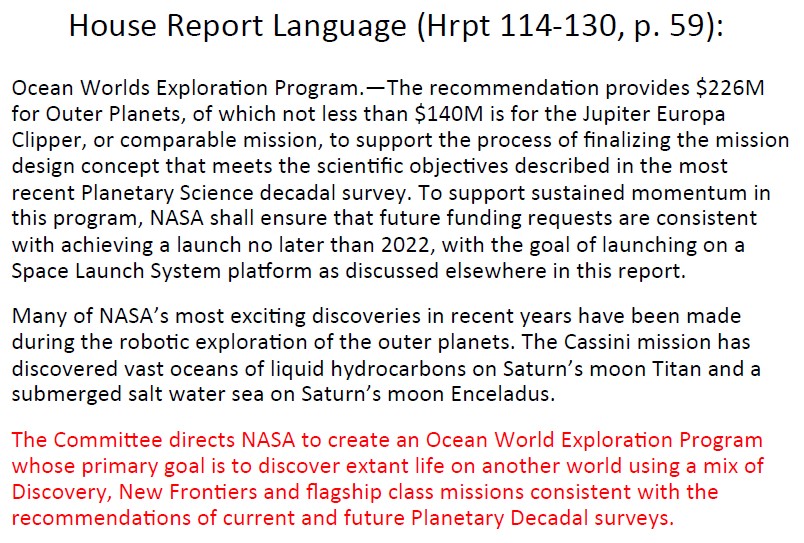 House Report Language (Hrpt 114-130, p. 59):

Ocean Worlds Exploration Program.—The recommendation provides \$226M for Outer Planets, of which not less than \$140M is for the Jupiter Europa Clipper, or comparable mission, to support the process of finalizing the mission design concept that meets the scientific objectives described in the most recent Planetary Science decadal survey. To support sustained momentum in this program, NASA shall ensure that future funding requests are consistent with achieving a launch no later than 2022, with the goal of launching on a Space Launch System platform as discussed elsewhere in this report.

Many of NASA's most exciting discoveries in recent years have been made during the robotic exploration of the outer planets. The Cassini mission has discovered vast oceans of liquid hydrocarbons on Saturn's moon Titan and a submerged salt water sea on Saturn's moon Enceladus.

The Committee directs NASA to create an Ocean World Exploration Program whose primary goal is to discover extant life on another world using a mix of Discovery, New Frontiers and flagship class missions consistent with the recommendations of current and future Planetary Decadal surveys.